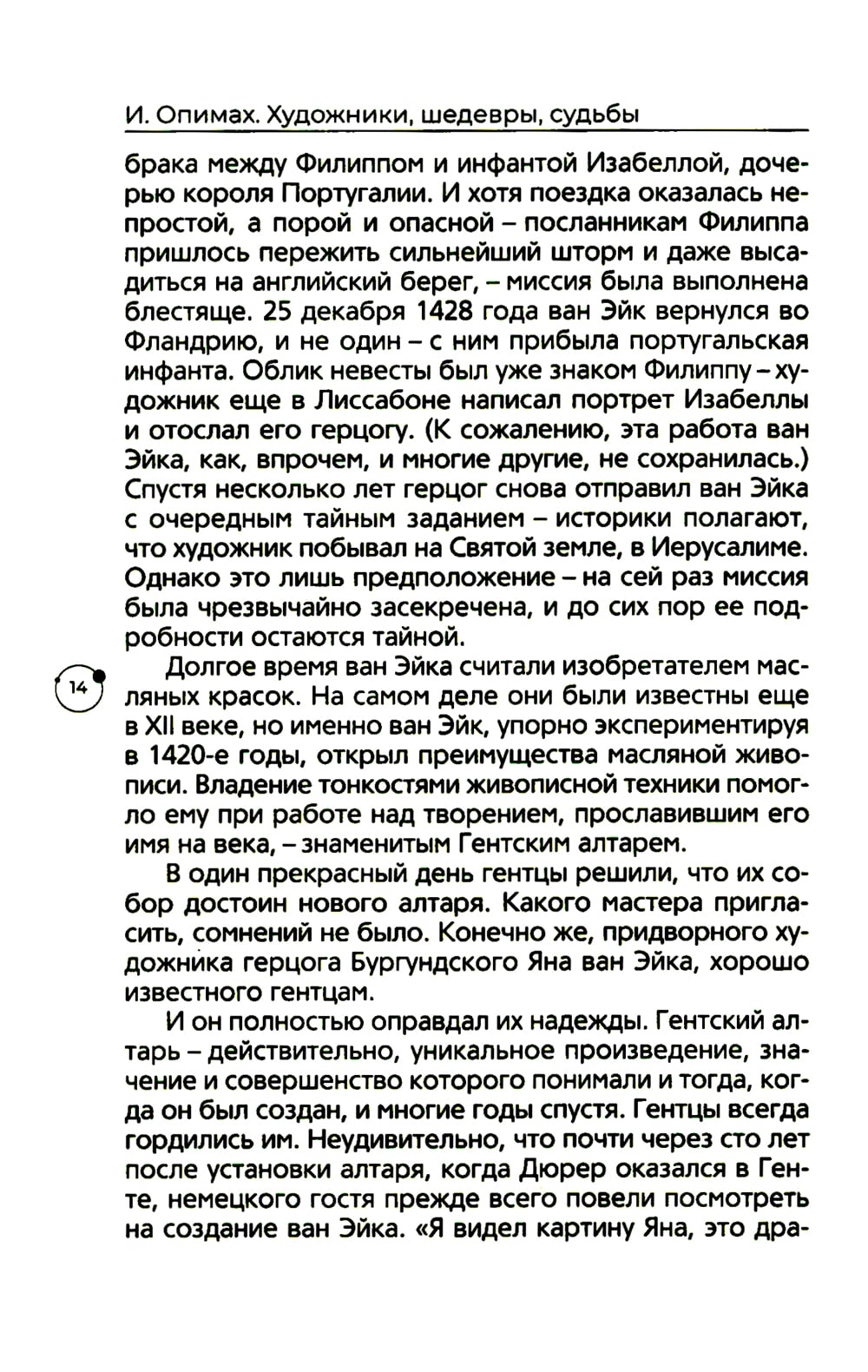 И. Опимах. Художники, шедевры, судьбы

брака между Филиппом и инфантой Изабеллой, дочерью короля Португалии. И хотя поездка оказалась непростой, а порой и опасной – посланникам Филиппа пришлось пережить сильнейший шторм и даже высадиться на английский берег, – миссия была выполнена блестяще. 25 декабря 1428 года ван Эйк вернулся во Фландрию, и не один – с ним прибыла португальская инфанта. Облик невесты был уже знаком Филиппу – художник еще в Лиссабоне написал портрет Изабеллы и отослал его герцогу. (К сожалению, эта работа ван Эйка, как, впрочем, и многие другие, не сохранилась.) Спустя несколько лет герцог снова отправил ван Эйка с очередным тайным заданием – историки полагают, что художник побывал на Святой земле, в Иерусалиме. Однако это лишь предположение – на сей раз миссия была чрезвычайно засекречена, и до сих пор ее подробности остаются тайной.

14

Долгое время ван Эйка считали изобретателем масляных красок. На самом деле они были известны еще в XII веке, но именно ван Эйк, упорно экспериментируя в 1420-е годы, открыл преимущества масляной живописи. Владение тонкостями живописной техники помогло ему при работе над творением, прославившим его имя на века, – знаменитым Гентским алтарем.

В один прекрасный день гентцы решили, что их собор достоин нового алтаря. Какого мастера пригласить, сомнений не было. Конечно же, придворного художника герцога Бургундского Яна ван Эйка, хорошо известного гентцам.

И он полностью оправдал их надежды. Гентский алтарь – действительно, уникальное произведение, значение и совершенство которого понимали и тогда, когда он был создан, и многие годы спустя. Гентцы всегда гордились им. Неудивительно, что почти через сто лет после установки алтаря, когда Дюрер оказался в Генте, немецкого гостя прежде всего повели посмотреть на создание ван Эйка. «Я видел картину Яна, это дра-